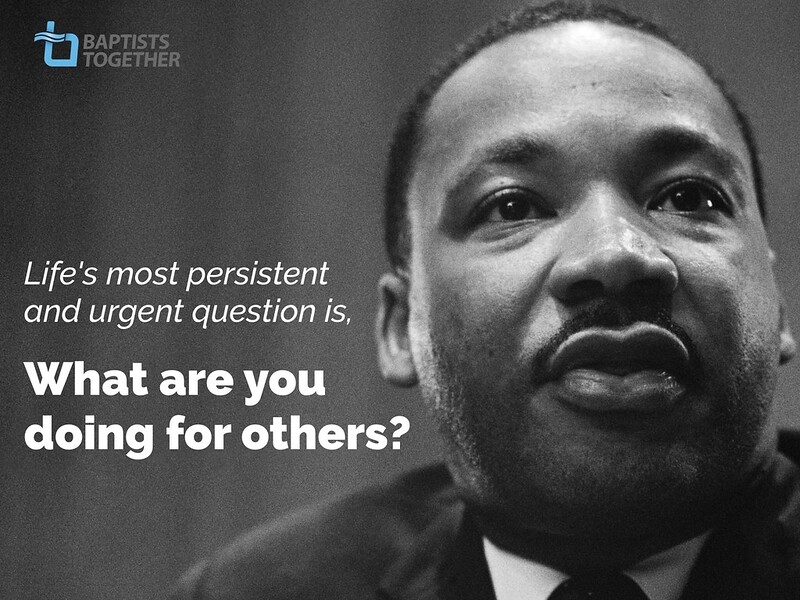 BAPTISTS TOGETHER

Life's most persistent and urgent question is,

What are you doing for others?